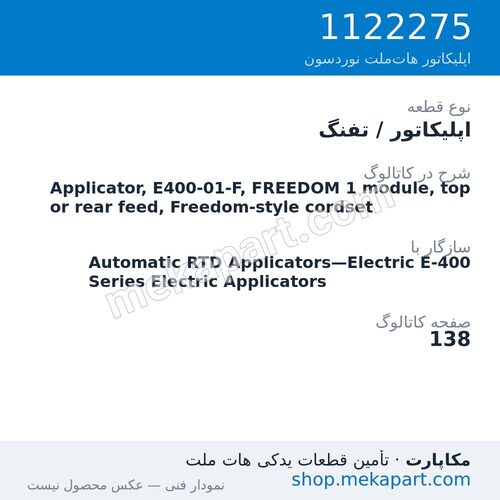 1122275
اپلیکاتور هات‌ملت نوردسون

نوع قطعه
اپلیکاتور / تفنگ

شرح در کاتالوگ
Applicator, E400-01-F, FREEDOM 1 module, top or rear feed, Freedom-style cordset

سازگار با
Automatic RTD Applicators—Electric E-400 Series Electric Applicators

صفحه کاتالوگ
138

mekapart.com

مکاپارت · تأمین قطعات یدکی هات ملت
shop.mekapart.com
نمودار فنی — عکس محصول نیست